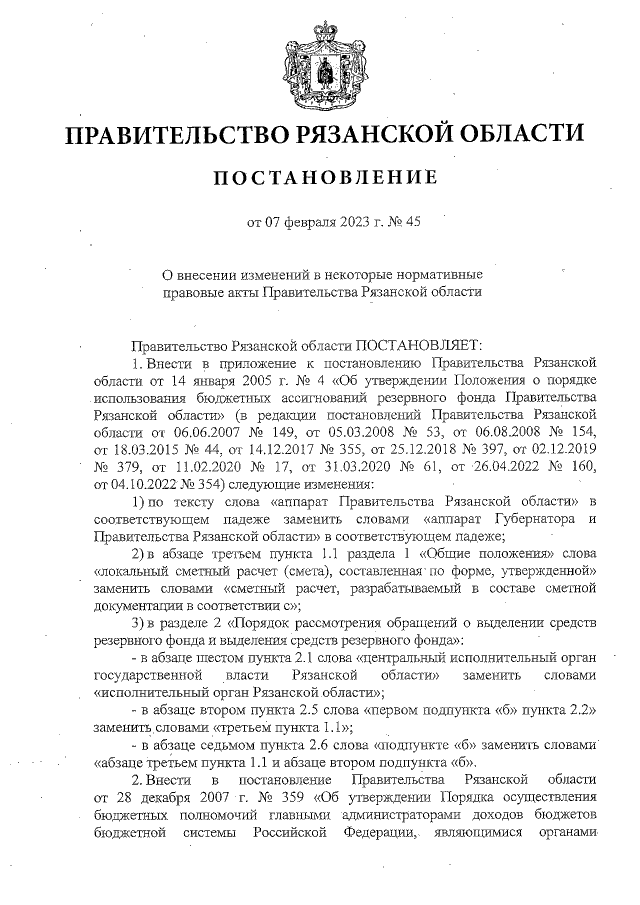 ПРАВИТЕЛЬСТВО РЯЗАНСКОЙ ОБЛАСТИ

ПОСТАНОВЛЕНИЕ

от 07 февраля 2023 г. № 45

О внесении изменений в некоторые нормативные правовые акты Правительства Рязанской области

Правительство Рязанской области ПОСТАНОВЛЯЕТ:

1. Внести в приложение к постановлению Правительства Рязанской области от 14 января 2005 г. № 4 «Об утверждении Положения о порядке использования бюджетных ассигнований резервного фонда Правительства Рязанской области» (в редакции постановлений Правительства Рязанской области от 06.06.2007 № 149, от 05.03.2008 № 53, от 06.08.2008 № 154, от 18.03.2015 № 44, от 14.12.2017 № 355, от 25.12.2018 № 397, от 02.12.2019 № 379, от 11.02.2020 № 17, от 31.03.2020 № 61, от 26.04.2022 № 160, от 04.10.2022 № 354) следующие изменения:

1) по тексту слова «аппарат Правительства Рязанской области» в соответствующем падеже заменить словами «аппарат Губернатора и Правительства Рязанской области» в соответствующем падеже;

2) в абзаце третьем пункта 1.1 раздела 1 «Общие положения» слова «локальный сметный расчет (смета), составленная по форме, утвержденной» заменить словами «сметный расчет, разрабатываемый в составе сметной документации в соответствии с»;

3) в разделе 2 «Порядок рассмотрения обращений о выделении средств резервного фонда и выделения средств резервного фонда»:

- в абзаце шестом пункта 2.1 слова «центральный исполнительный орган государственной власти Рязанской области» заменить словами «исполнительный орган Рязанской области»;

- в абзаце втором пункта 2.5 слова «первом подпункта «б» пункта 2.2» заменить словами «третьем пункта 1.1»;

- в абзаце седьмом пункта 2.6 слова «подпункте «б» заменить словами «абзаце третьем пункта 1.1 и абзаце втором подпункта «б».

2. Внести в постановление Правительства Рязанской области от 28 декабря 2007 г. № 359 «Об утверждении Порядка осуществления бюджетных полномочий главными администраторами доходов бюджетов бюджетной системы Российской Федерации, являющимися органами